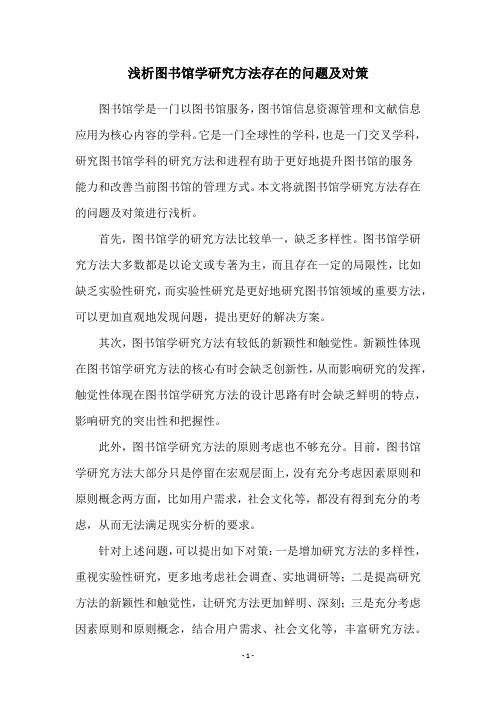 浅析图书馆学研究方法存在的问题及对策

图书馆学是一门以图书馆服务，图书馆信息资源管理和文献信息应用为核心内容的学科。它是一门全球性的学科，也是一门交叉学科，研究图书馆学科的研究方法和进程有助于更好地提升图书馆的服务能力和改善当前图书馆的管理方式。本文将就图书馆学研究方法存在的问题及对策进行浅析。

首先，图书馆学的研究方法比较单一，缺乏多样性。图书馆学研究方法大多数都是以论文或专著为主，而且存在一定的局限性，比如缺乏实验性研究，而实验性研究是更好地研究图书馆领域的重要方法，可以更加直观地发现问题，提出更好的解决方案。

其次，图书馆学研究方法有较低的新颖性和触觉性。新颖性体现在图书馆学研究方法的核心有时会缺乏创新性，从而影响研究的发挥，触觉性体现在图书馆学研究方法的设计思路有时会缺乏鲜明的特点，影响研究的突出性和把握性。

此外，图书馆学研究方法的原则考虑也不够充分。目前，图书馆学研究方法大部分只是停留在宏观层面上，没有充分考虑因素原则和原则概念两方面，比如用户需求，社会文化等，都没有得到充分的考虑，从而无法满足现实分析的要求。

针对上述问题，可以提出如下对策：一是增加研究方法的多样性，重视实验性研究，更多地考虑社会调查、实地调研等；二是提高研究方法的新颖性和触觉性，让研究方法更加鲜明、深刻；三是充分考虑因素原则和原则概念，结合用户需求、社会文化等，丰富研究方法。

- 1 -